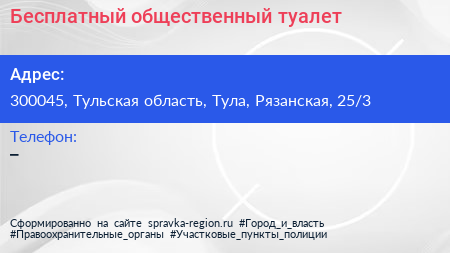 Бесплатный общественный туалет

Адрес:

300045, Тульская область, Тула, Рязанская, 25/3

Телефон:

–

Сформированно на сайте spravka-region.ru #Город_и_власть #Правоохранительные_органы #Участковые_пункты_полиции